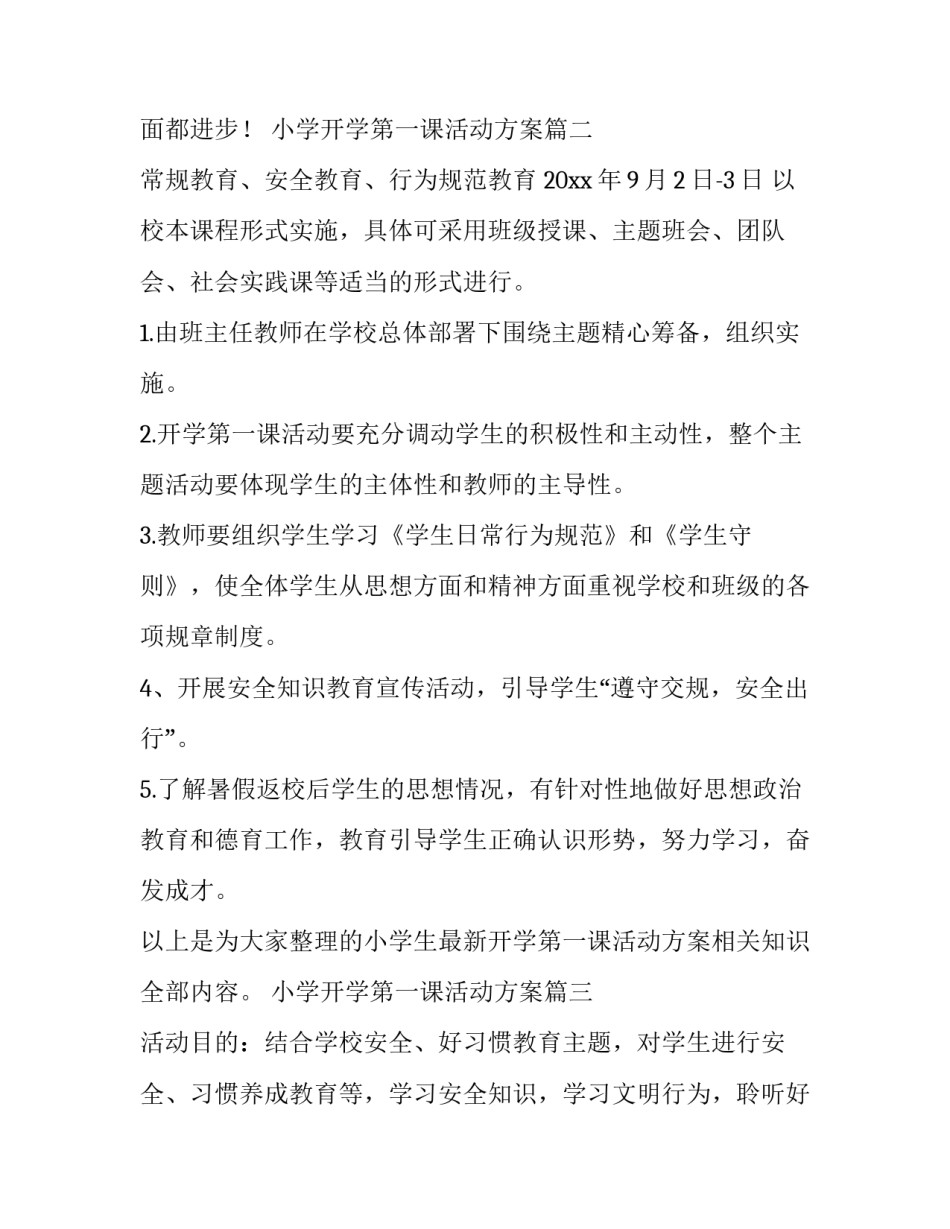 面都进步！ 小学开学第一课活动方案篇二

常规教育、安全教育、行为规范教育 20xx 年 9 月 2 日-3 日 以校本课程形式实施，具体可采用班级授课、主题班会、团队会、社会实践课等适当的形式进行。

1.由班主任教师在学校总体部署下围绕主题精心筹备，组织实施。

2.开学第一课活动要充分调动学生的积极性和主动性，整个主题活动要体现学生的主体性和教师的主导性。

3.教师要组织学生学习《学生日常行为规范》和《学生守则》，使全体学生从思想方面和精神方面重视学校和班级的各项规章制度。

4、开展安全知识教育宣传活动，引导学生“遵守交规，安全出行”。

5.了解暑假返校后学生的思想情况，有针对性地做好思想政治教育和德育工作，教育引导学生正确认识形势，努力学习，奋发成才。

以上是为大家整理的小学生最新开学第一课活动方案相关知识全部内容。 小学开学第一课活动方案篇三

活动目的：结合学校安全、好习惯教育主题，对学生进行安全、习惯养成教育等，学习安全知识，学习文明行为，聆听好